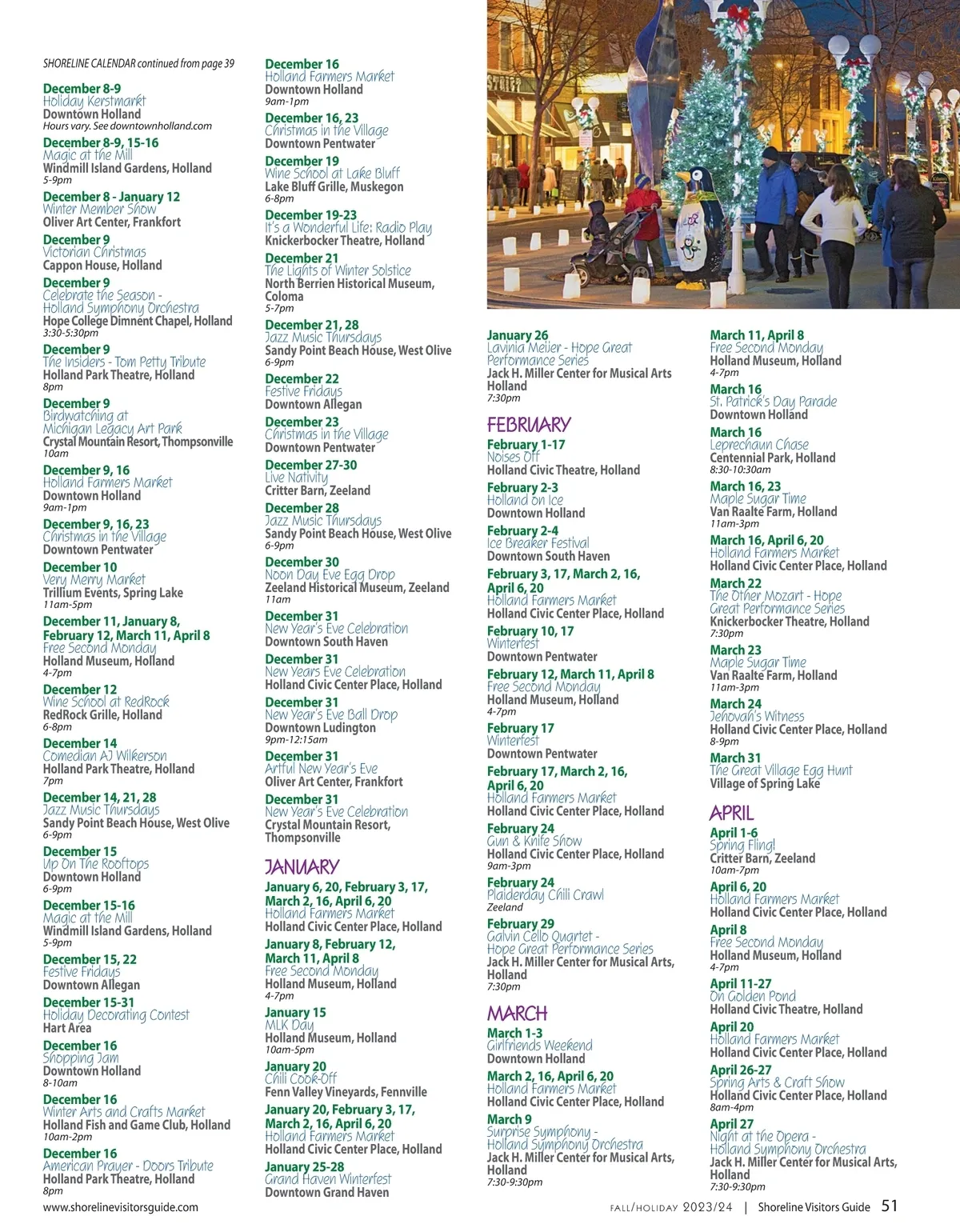 SHORELINE CALENDAR continued from page 39

December 8-9
Holiday Kerstmarkt
Downtown Holland
Hours vary. See downtownholland.com

December 8-9, 15-16
Magic at the Mill
Windmill Island Gardens, Holland
5-9pm

December 8 - January 12
Winter Member Show
Oliver Art Center, Frankfort

December 9
Victorian Christmas
Cappon House, Holland

December 9
Celebrate the Season - Holland Symphony Orchestra
Hope College Dimnent Chapel, Holland
3:30-5:30pm

December 9
The Insiders - Tom Petty Tribute
Holland Park Theatre, Holland
8pm

December 9
Birdwatching at Michigan Legacy Art Park
Crystal Mountain Resort, Thompsonville
10am

December 9, 16
Holland Farmers Market
Downtown Holland
9am-1pm

December 9, 16, 23
Christmas in the Village
Downtown Pentwater

December 10
Very Merry Market
Trillium Events, Spring Lake
11am-5pm

December 11, January 8, February 12, March 11, April 8
Free Second Monday
Holland Museum, Holland
4-7pm

December 12
Wine School at RedRock
RedRock Grille, Holland
6-8pm

December 14
Comedian AJ Wilkerson
Holland Park Theatre, Holland
7pm

December 14, 21, 28
Jazz Music Thursdays
Sandy Point Beach House, West Olive
6-9pm

December 15
Up On The Rooftops
Downtown Holland
6-9pm

December 15-16
Magic at the Mill
Windmill Island Gardens, Holland
5-9pm

December 15, 22
Festive Fridays
Downtown Allegan

December 15-31
Holiday Decorating Contest
Hart Area

December 16
Shopping Jam
Downtown Holland
8-10am

December 16
Winter Arts and Crafts Market
Holland Fish and Game Club, Holland
10am-2pm

December 16
American Prayer - Doors Tribute
Holland Park Theatre, Holland
8pm

December 16
Holland Farmers Market
Downtown Holland
9am-1pm

December 16, 23
Christmas in the Village
Downtown Pentwater

December 19
Wine School at Lake Bluff
Lake Bluff Grille, Muskegon
6-8pm

December 19-23
It's a Wonderful Life: Radio Play
Knickerbocker Theatre, Holland

December 21
The Lights of Winter Solstice
North Berrien Historical Museum, Coloma
5-7pm

December 21, 28
Jazz Music Thursdays
Sandy Point Beach House, West Olive
6-9pm

December 22
Festive Fridays
Downtown Allegan

December 23
Christmas in the Village
Downtown Pentwater

December 27-30
Live Nativity
Critter Barn, Zeeland

December 28
Jazz Music Thursdays
Sandy Point Beach House, West Olive
6-9pm

December 30
Noon Day Eve Egg Drop
Zeeland Historical Museum, Zeeland
11am

December 31
New Year's Eve Celebration
Downtown South Haven

December 31
New Years Eve Celebration
Holland Civic Center Place, Holland

December 31
New Year's Eve Ball Drop
Downtown Ludington
9pm-12:15am

December 31
Artful New Year's Eve
Oliver Art Center, Frankfort

December 31
New Year's Eve Celebration
Crystal Mountain Resort, Thompsonville

JANUARY

January 6, 20, February 3, 17, March 2, 16, April 6, 20
Holland Farmers Market
Holland Civic Center Place, Holland

January 8, February 12, March 11, April 8
Free Second Monday
Holland Museum, Holland
4-7pm

January 15
MLK Day
Holland Museum, Holland
10am-5pm

January 20
Chili Cook-Off
Fenn Valley Vineyards, Fennville

January 20, February 3, 17, March 2, 16, April 6, 20
Holland Farmers Market
Holland Civic Center Place, Holland

January 25-28
Grand Haven Winterfest
Downtown Grand Haven

January 26
Lavinia Meijer - Hope Great Performance Series
Jack H. Miller Center for Musical Arts Holland
7:30pm

FEBRUARY

February 1-17
Noises Off
Holland Civic Theatre, Holland

February 2-3
Holland on Ice
Downtown Holland

February 2-4
Ice Breaker Festival
Downtown South Haven

February 3, 17, March 2, 16, April 6, 20
Holland Farmers Market
Holland Civic Center Place, Holland

February 10, 17
Winterfest
Downtown Pentwater

February 12, March 11, April 8
Free Second Monday
Holland Museum, Holland
4-7pm

February 17
Winterfest
Downtown Pentwater

February 17, March 2, 16, April 6, 20
Holland Farmers Market
Holland Civic Center Place, Holland

February 24
Gun & Knife Show
Holland Civic Center Place, Holland
9am-3pm

February 24
Plaiderday Chili Crawl
Zeeland

February 29
Galvin Cello Quartet - Hope Great Performance Series
Jack H. Miller Center for Musical Arts, Holland
7:30pm

MARCH

March 1-3
Girlfriends Weekend
Downtown Holland

March 2, 16, April 6, 20
Holland Farmers Market
Holland Civic Center Place, Holland

March 9
Surprise Symphony - Holland Symphony Orchestra
Jack H. Miller Center for Musical Arts, Holland
7:30-9:30pm

March 11, April 8
Free Second Monday
Holland Museum, Holland
4-7pm

March 16
St. Patrick's Day Parade
Downtown Holland

March 16
Leprechaun Chase
Centennial Park, Holland
8:30-10:30am

March 16, 23
Maple Sugar Time
Van Raalte Farm, Holland
11am-3pm

March 16, April 6, 20
Holland Farmers Market
Holland Civic Center Place, Holland

March 22
The Other Mozart - Hope Great Performance Series
Knickerbocker Theatre, Holland
7:30pm

March 23
Maple Sugar Time
Van Raalte Farm, Holland
11am-3pm

March 24
Jehovah's Witness
Holland Civic Center Place, Holland
8-9pm

March 31
The Great Village Egg Hunt
Village of Spring Lake

APRIL

April 1-6
Spring Fling!
Critter Barn, Zeeland
10am-7pm

April 6, 20
Holland Farmers Market
Holland Civic Center Place, Holland

April 8
Free Second Monday
Holland Museum, Holland
4-7pm

April 11-27
On Golden Pond
Holland Civic Theatre, Holland

April 20
Holland Farmers Market
Holland Civic Center Place, Holland

April 26-27
Spring Arts & Craft Show
Holland Civic Center Place, Holland
8am-4pm

April 27
Night at the Opera - Holland Symphony Orchestra
Jack H. Miller Center for Musical Arts, Holland
7:30-9:30pm

www.shorelinevisitorsguide.com

FALL/HOLIDAY 2023/24 | Shoreline Visitors Guide 51